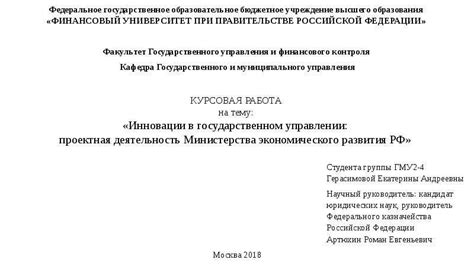 Федеральное государственное образовательное бюджетное учреждение высшего образования
«ФИНАНСОВЫЙ УНИВЕРСИТЕТ ПРИ ПРАВИТЕЛЬСТВЕ РОССИЙСКОЙ ФЕДЕРАЦИИ»

Факультет Государственного управления и финансового контроля

Кафедра Государственного и муниципального управления

КУРСОВАЯ РАБОТА
на тему:
«Инновации в государственном управлении:
проектная деятельность Министерства экономического развития РФ»

Студента группы ГМУ2-4
Герасимовой Екатерины Андреевны

Научный руководитель: кандидат юридических наук, руководитель Федерального казначейства Российской Федерации
Артюхин Роман Евгеньевич

Москва 2018